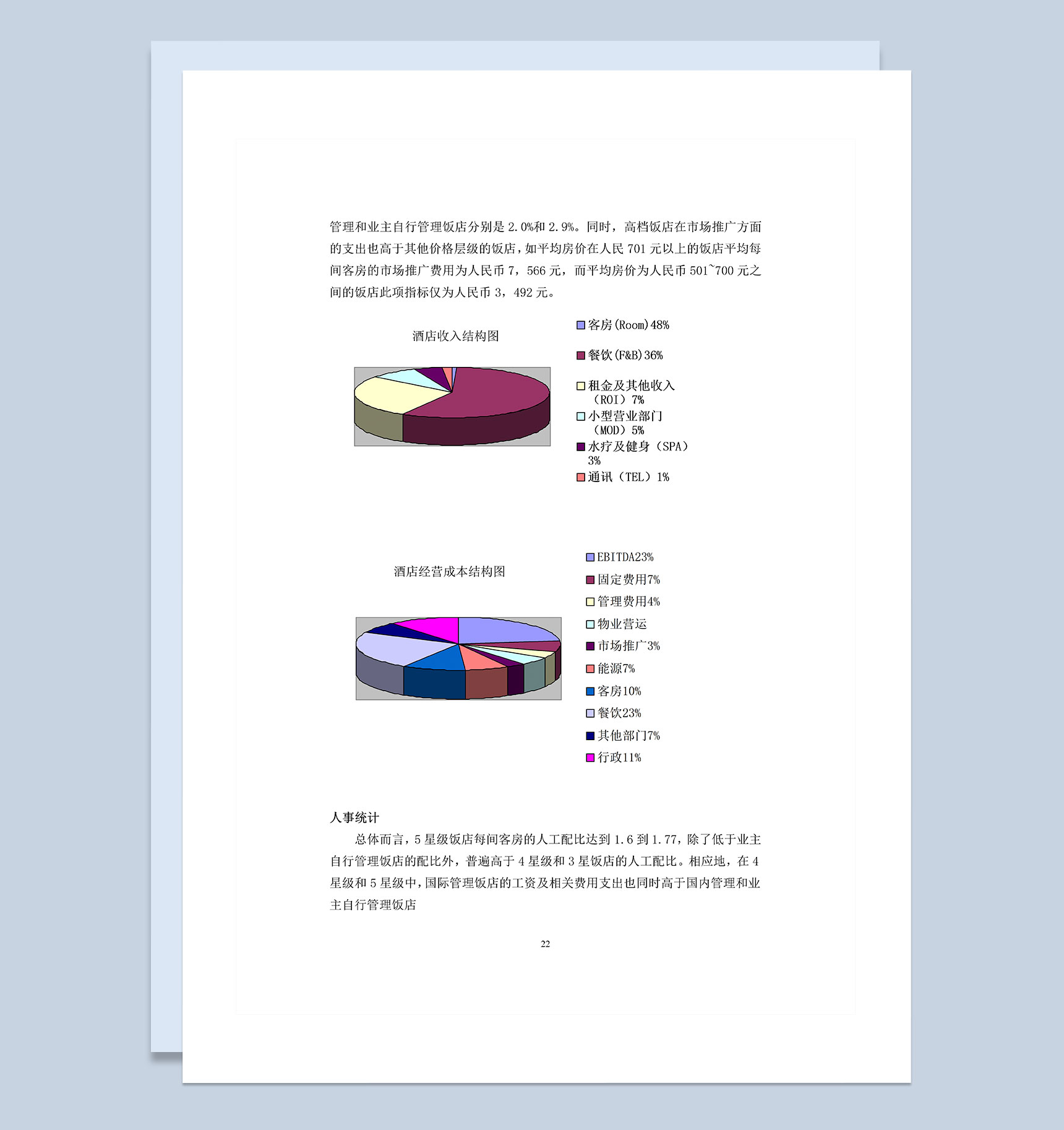 管理和业主自行管理饭店分别是 2.0%和 2.9%。同时，高档饭店在市场推广方面的支出也高于其他价格层级的饭店，如平均房价在人民 701 元以上的饭店平均每间客房的市场推广费用为人民币 7，566 元，而平均房价为人民币 501~700 元之间的饭店此项指标仅为人民币 3，492 元。

酒店收入结构图

客房(Room)48%
餐饮(F&B)36%
租金及其他收入（ROI）7%
小型营业部门（MOD）5%
水疗及健身（SPA）3%
通讯（TEL）1%

酒店经营成本结构图

EBITDA23%
固定费用7%
管理费用4%
物业营运
市场推广3%
能源7%
客房10%
餐饮23%
其他部门7%
行政11%

人事统计

总体而言，5 星级饭店每间客房的人工配比达到 1.6 到 1.77，除了低于业主自行管理饭店的配比外，普遍高于 4 星级和 3 星饭店的人工配比。相应地，在 4 星级和 5 星级中，国际管理饭店的工资及相关费用支出也同时高于国内管理和业主自行管理饭店

22